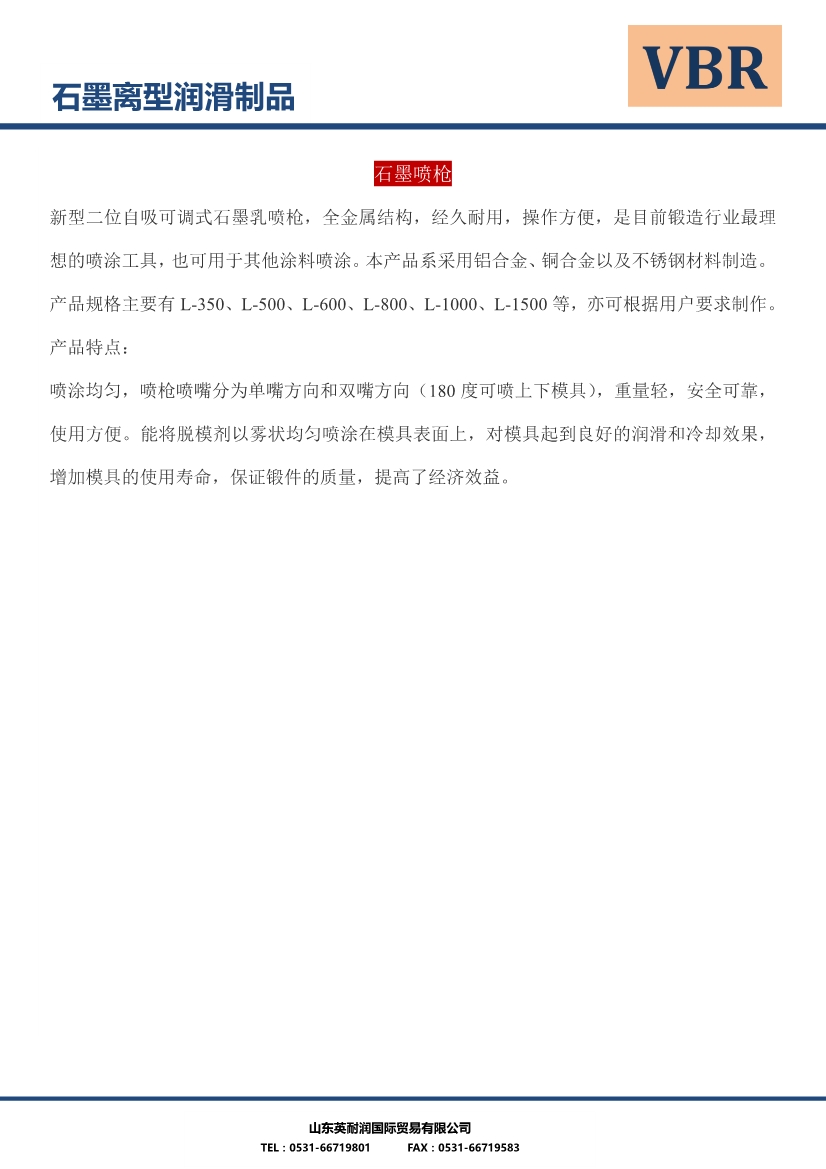 石墨离型润滑制品

VBR

石墨喷枪

新型二位自吸可调式石墨乳喷枪，全金属结构，经久耐用，操作方便，是目前锻造行业最理想的喷涂工具，也可用于其他涂料喷涂。本产品系采用铝合金、铜合金以及不锈钢材料制造。

产品规格主要有L-350、L-500、L-600、L-800、L-1000、L-1500等，亦可根据用户要求制作。

产品特点：

喷涂均匀，喷枪喷嘴分为单嘴方向和双嘴方向（180度可喷上下模具），重量轻，安全可靠，使用方便。能将脱模剂以雾状均匀喷涂在模具表面上，对模具起到良好的润滑和冷却效果，增加模具的使用寿命，保证锻件的质量，提高了经济效益。

山东英耐润国际贸易有限公司

TEL：0531-66719801 FAX：0531-66719583